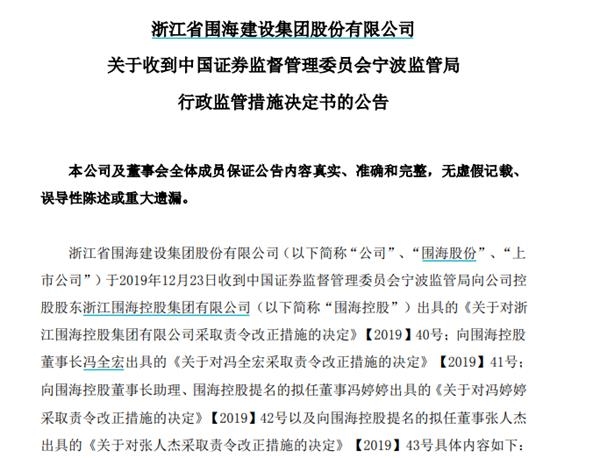 浙江省围海建设集团股份有限公司
关于收到中国证券监督管理委员会宁波监管局
行政监管措施决定书的公告

本公司及董事会全体成员保证公告内容真实、准确和完整，无虚假记载、误导性陈述或重大遗漏。

浙江省围海建设集团股份有限公司（以下简称“公司”、“围海股份”、“上市公司”）于2019年12月23日收到中国证券监督管理委员会宁波监管局向公司控股股东浙江围海控股集团有限公司（以下简称“围海控股”）出具的《关于对浙江围海控股集团有限公司采取责令改正措施的决定》【2019】40号；向围海控股董事长冯全宏出具的《关于对冯全宏采取责令改正措施的决定》【2019】41号；向围海控股董事长助理、围海控股提名的拟任董事冯婷婷出具的《关于对冯婷婷采取责令改正措施的决定》【2019】42号以及向围海控股提名的拟任董事张人杰出具的《关于对张人杰采取责令改正措施的决定》【2019】43号具体内容如下：